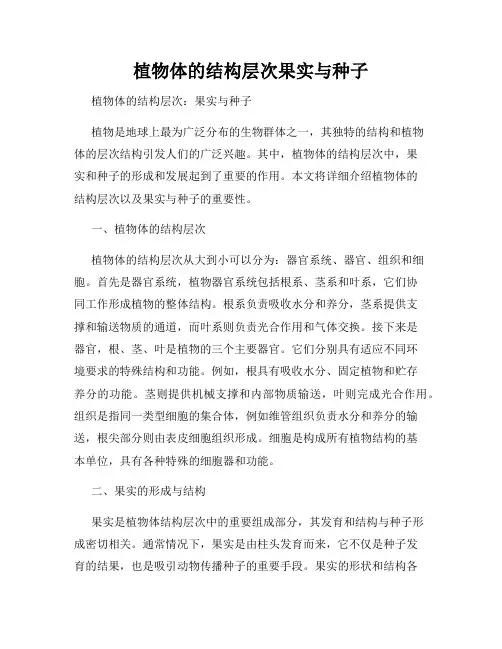 植物体的结构层次果实与种子

植物体的结构层次：果实与种子

植物是地球上最为广泛分布的生物群体之一，其独特的结构和植物体的层次结构引发人们的广泛兴趣。其中，植物体的结构层次中，果实和种子的形成和发展起到了重要的作用。本文将详细介绍植物体的结构层次以及果实与种子的重要性。

一、植物体的结构层次

植物体的结构层次从大到小可以分为：器官系统、器官、组织和细胞。首先是器官系统，植物器官系统包括根系、茎系和叶系，它们协同工作形成植物的整体结构。根系负责吸收水分和养分，茎系提供支撑和输送物质的通道，而叶系则负责光合作用和气体交换。接下来是器官，根、茎、叶是植物的三个主要器官。它们分别具有适应不同环境要求的特殊结构和功能。例如，根具有吸收水分、固定植物和贮存养分的功能。茎则提供机械支撑和内部物质输送，叶则完成光合作用。组织是指同一类型细胞的集合体，例如维管组织负责水分和养分的输送，根尖部分则由表皮细胞组织形成。细胞是构成所有植物结构的基本单位，具有各种特殊的细胞器和功能。

二、果实的形成与结构

果实是植物体结构层次中的重要组成部分，其发育和结构与种子形成密切相关。通常情况下，果实是由柱头发育而来，它不仅是种子发育的结果，也是吸引动物传播种子的重要手段。果实的形状和结构各